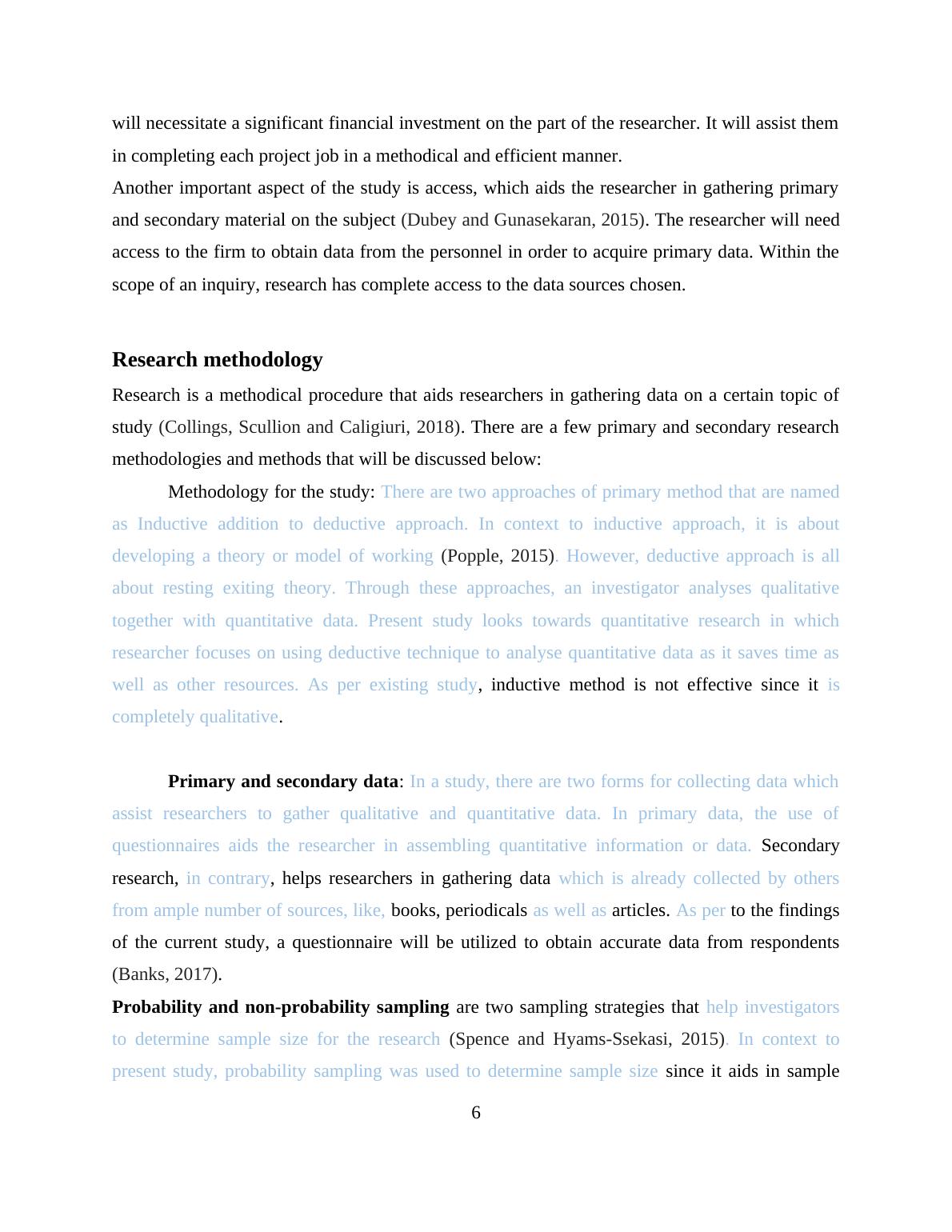 will necessitate a significant financial investment on the part of the researcher. It will assist them in completing each project job in a methodical and efficient manner.

Another important aspect of the study is access, which aids the researcher in gathering primary and secondary material on the subject (Dubey and Gunasekaran, 2015). The researcher will need access to the firm to obtain data from the personnel in order to acquire primary data. Within the scope of an inquiry, research has complete access to the data sources chosen.

Research methodology

Research is a methodical procedure that aids researchers in gathering data on a certain topic of study (Collings, Scullion and Caligiuri, 2018). There are a few primary and secondary research methodologies and methods that will be discussed below:

Methodology for the study: There are two approaches of primary method that are named as Inductive addition to deductive approach. In context to inductive approach, it is about developing a theory or model of working (Popple, 2015). However, deductive approach is all about resting exiting theory. Through these approaches, an investigator analyses qualitative together with quantitative data. Present study looks towards quantitative research in which researcher focuses on using deductive technique to analyse quantitative data as it saves time as well as other resources. As per existing study, inductive method is not effective since it is completely qualitative.

Primary and secondary data: In a study, there are two forms for collecting data which assist researchers to gather qualitative and quantitative data. In primary data, the use of questionnaires aids the researcher in assembling quantitative information or data. Secondary research, in contrary, helps researchers in gathering data which is already collected by others from ample number of sources, like, books, periodicals as well as articles. As per to the findings of the current study, a questionnaire will be utilized to obtain accurate data from respondents (Banks, 2017).

Probability and non-probability sampling are two sampling strategies that help investigators to determine sample size for the research (Spence and Hyams-Ssekasi, 2015). In context to present study, probability sampling was used to determine sample size since it aids in sample

6